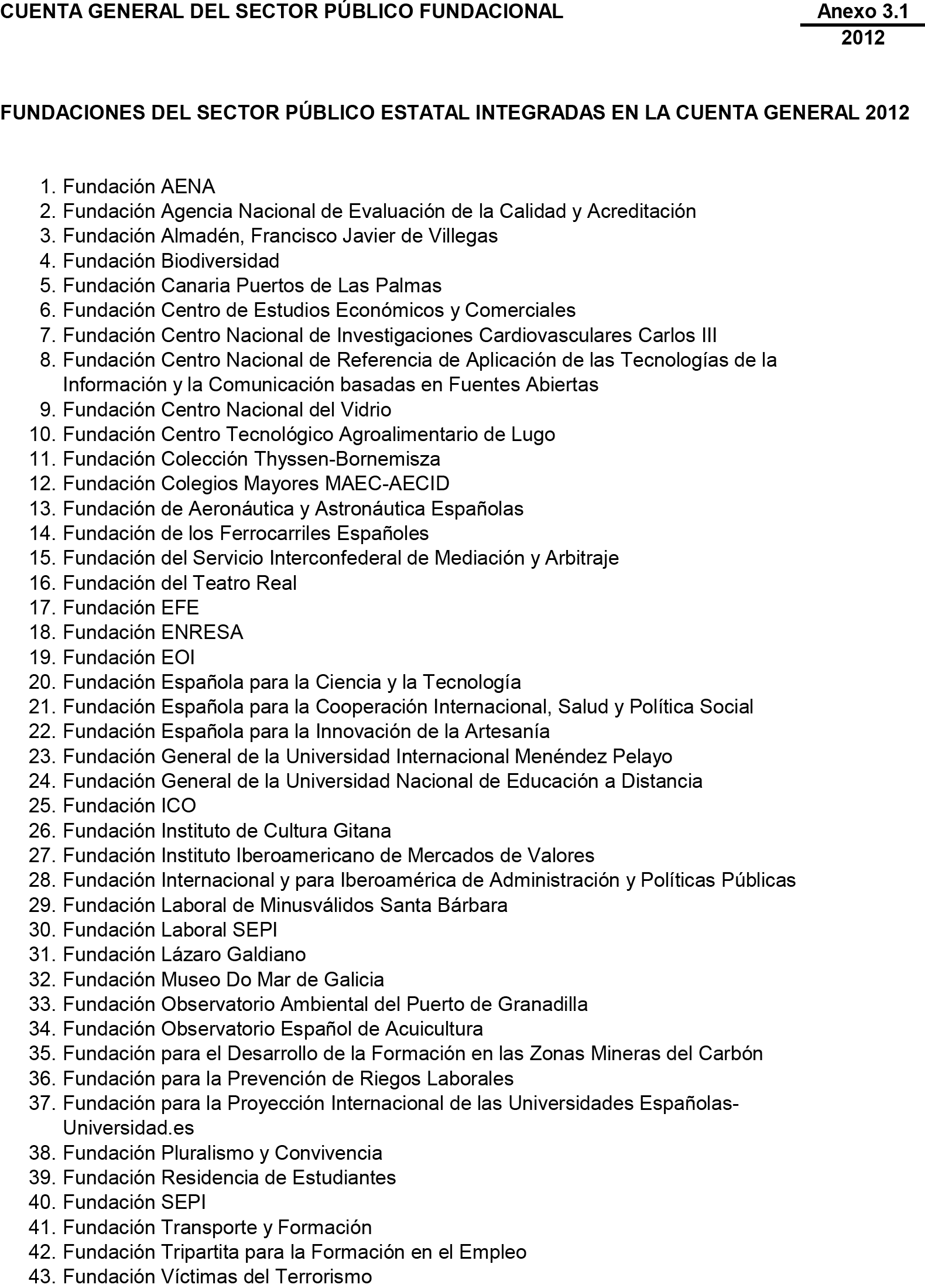 CUENTA GENERAL DEL SECTOR PÚBLICO FUNDACIONAL

Anexo 3.1
2012

FUNDACIONES DEL SECTOR PÚBLICO ESTATAL INTEGRADAS EN LA CUENTA GENERAL 2012

1. Fundación AENA
2. Fundación Agencia Nacional de Evaluación de la Calidad y Acreditación
3. Fundación Almadén, Francisco Javier de Villegas
4. Fundación Biodiversidad
5. Fundación Canaria Puertos de Las Palmas
6. Fundación Centro de Estudios Económicos y Comerciales
7. Fundación Centro Nacional de Investigaciones Cardiovasculares Carlos III
8. Fundación Centro Nacional de Referencia de Aplicación de las Tecnologías de la Información y la Comunicación basadas en Fuentes Abiertas
9. Fundación Centro Nacional del Vidrio
10. Fundación Centro Tecnológico Agroalimentario de Lugo
11. Fundación Colección Thyssen-Bornemisza
12. Fundación Colegios Mayores MAEC-AECID
13. Fundación de Aeronáutica y Astronáutica Españolas
14. Fundación de los Ferrocarriles Españoles
15. Fundación del Servicio Interconfederal de Mediación y Arbitraje
16. Fundación del Teatro Real
17. Fundación EFE
18. Fundación ENRESA
19. Fundación EOI
20. Fundación Española para la Ciencia y la Tecnología
21. Fundación Española para la Cooperación Internacional, Salud y Política Social
22. Fundación Española para la Innovación de la Artesanía
23. Fundación General de la Universidad Internacional Menéndez Pelayo
24. Fundación General de la Universidad Nacional de Educación a Distancia
25. Fundación ICO
26. Fundación Instituto de Cultura Gitana
27. Fundación Instituto Iberoamericano de Mercados de Valores
28. Fundación Internacional y para Iberoamérica de Administración y Políticas Públicas
29. Fundación Laboral de Minusválidos Santa Bárbara
30. Fundación Laboral SEPI
31. Fundación Lázaro Galdiano
32. Fundación Museo Do Mar de Galicia
33. Fundación Observatorio Ambiental del Puerto de Granadilla
34. Fundación Observatorio Español de Acuicultura
35. Fundación para el Desarrollo de la Formación en las Zonas Mineras del Carbón
36. Fundación para la Prevención de Riegos Laborales
37. Fundación para la Proyección Internacional de las Universidades Españolas-Universidad.es
38. Fundación Pluralismo y Convivencia
39. Fundación Residencia de Estudiantes
40. Fundación SEPI
41. Fundación Transporte y Formación
42. Fundación Tripartita para la Formación en el Empleo
43. Fundación Víctimas del Terrorismo